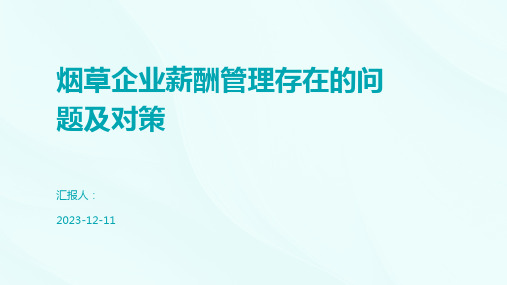 烟草企业薪酬管理存在的问题及对策

汇报人：

2023-12-11